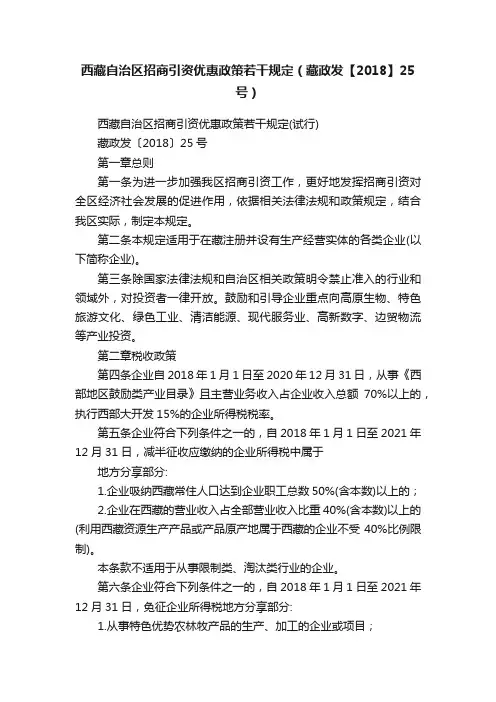 西藏自治区招商引资优惠政策若干规定（藏政发【2018】25号）

西藏自治区招商引资优惠政策若干规定(试行)

藏政发〔2018〕25 号

第一章总则

第一条为进一步加强我区招商引资工作，更好地发挥招商引资对全区经济社会发展的促进作用，依据相关法律法规和政策规定，结合我区实际，制定本规定。

第二条本规定适用于在藏注册并设有生产经营实体的各类企业(以下简称企业)。

第三条除国家法律法规和自治区相关政策明令禁止准入的行业和领域外，对投资者一律开放。鼓励和引导企业重点向高原生物、特色旅游文化、绿色工业、清洁能源、现代服务业、高新数字、边贸物流等产业投资。

第二章税收政策

第四条企业自 2018 年 1 月 1 日至 2020 年 12 月 31 日，从事《西部地区鼓励类产业目录》且主营业务收入占企业收入总额 70%以上的，执行西部大开发 15%的企业所得税税率。

第五条企业符合下列条件之一的，自 2018 年 1 月 1 日至 2021 年 12 月 31 日，减半征收应缴纳的企业所得税中属于

地方分享部分:

1.企业吸纳西藏常住人口达到企业职工总数 50%(含本数)以上的；

2.企业在西藏的营业收入占全部营业收入比重 40%(含本数)以上的(利用西藏资源生产产品或产品原产地属于西藏的企业不受 40%比例限制)。

本条款不适用于从事限制类、淘汰类行业的企业。

第六条企业符合下列条件之一的，自 2018 年 1 月 1 日至 2021 年 12 月 31 日，免征企业所得税地方分享部分:

1.从事特色优势农林牧产品的生产、加工的企业或项目；